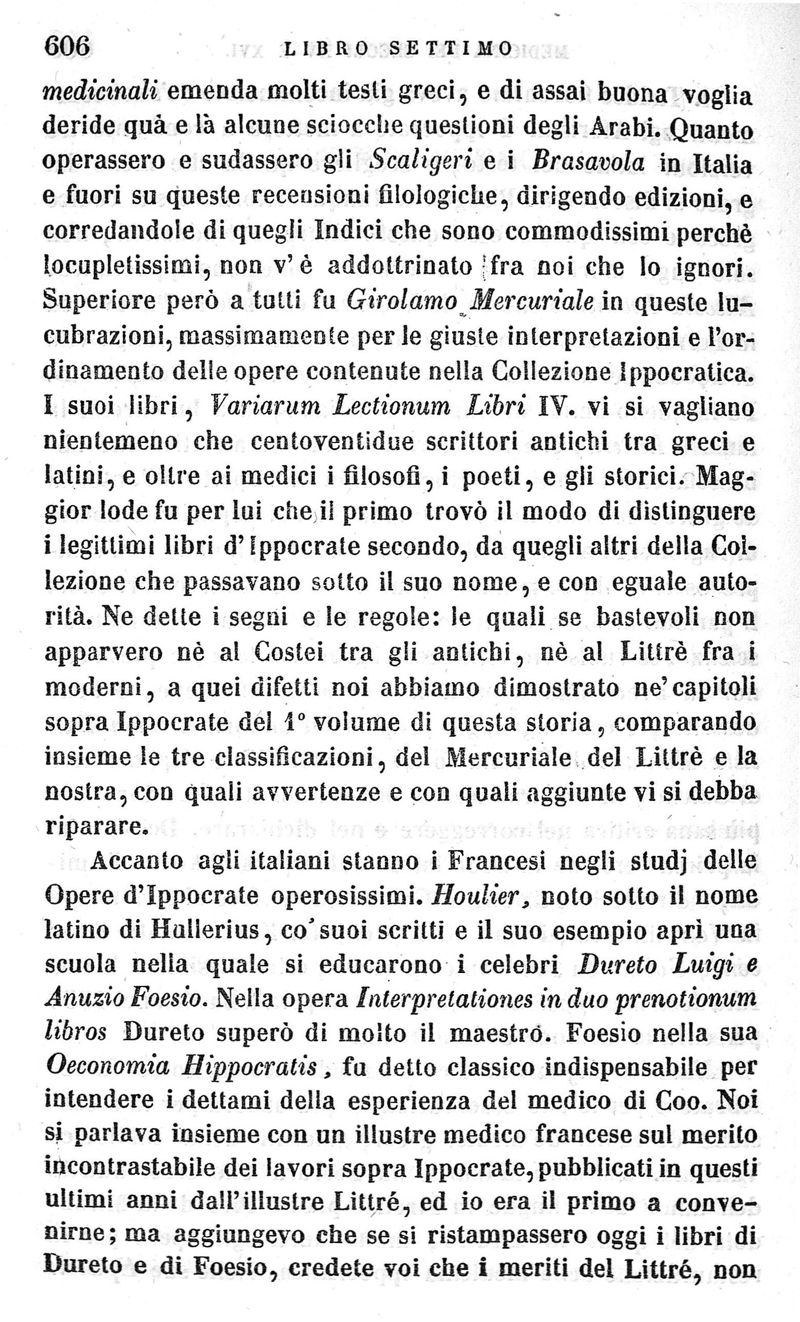 606 LIBRO SETTIMO

medicinali emenda molti testi greci, e di assai buona voglia deride quà e là alcune sciocche questioni degli Arabi. Quanto operassero e sudassero gli Scaligeri e i Brasavola in Italia e fuori su queste recensioni filologiche, dirigendo edizioni, e corredandole di quegli Indici che sono commodissimi perchè locupletissimi, non v'è addottrinato fra noi che lo ignori. Superiore però a tutti fu Girolamo Mercuriale in queste lucubrazioni, massimamente per le giuste interpretazioni e l'ordinamento delle opere contenute nella Collezione Ippocratica. I suoi libri, Variarum Lectionum Libri IV. vi si vagliano nientemeno che centoventidue scrittori antichi tra greci e latini, e oltre ai medici i filosofi, i poeti, e gli storici. Maggior lode fu per lui che il primo trovò il modo di distinguere i legittimi libri d'Ippocrate secondo, da quegli altri della Collezione che passavano sotto il suo nome, e con eguale autorità. Ne dette i segni e le regole: le quali se bastevoli non apparvero nè al Costei tra gli antichi, nè al Littrè fra i moderni, a quei difetti noi abbiamo dimostrato ne' capitoli sopra Ippocrate del 1° volume di questa storia, comparando insieme le tre classificazioni, del Mercuriale del Littrè e la nostra, con quali avvertenze e con quali aggiunte vi si debba riparare.

Accanto agli italiani stanno i Francesi negli studj delle Opere d'Ippocrate operosissimi. Houlier, noto sotto il nome latino di Hullerius, co' suoi scritti e il suo esempio aprì una scuola nella quale si educarono i celebri Dureto Luigi e Anuzio Foesio. Nella opera Interpretationes in duo prenotionum libros Dureto superò di molto il maestro. Foesio nella sua Oeconomia Hippocratis, fu detto classico indispensabile per intendere i dettami della esperienza del medico di Coo. Noi si parlava insieme con un illustre medico francese sul merito incontrastabile dei lavori sopra Ippocrate, pubblicati in questi ultimi anni dall'illustre Littré, ed io era il primo a convenirne; ma aggiungevo che se si ristampassero oggi i libri di Dureto e di Foesio, credete voi che i meriti del Littré, non